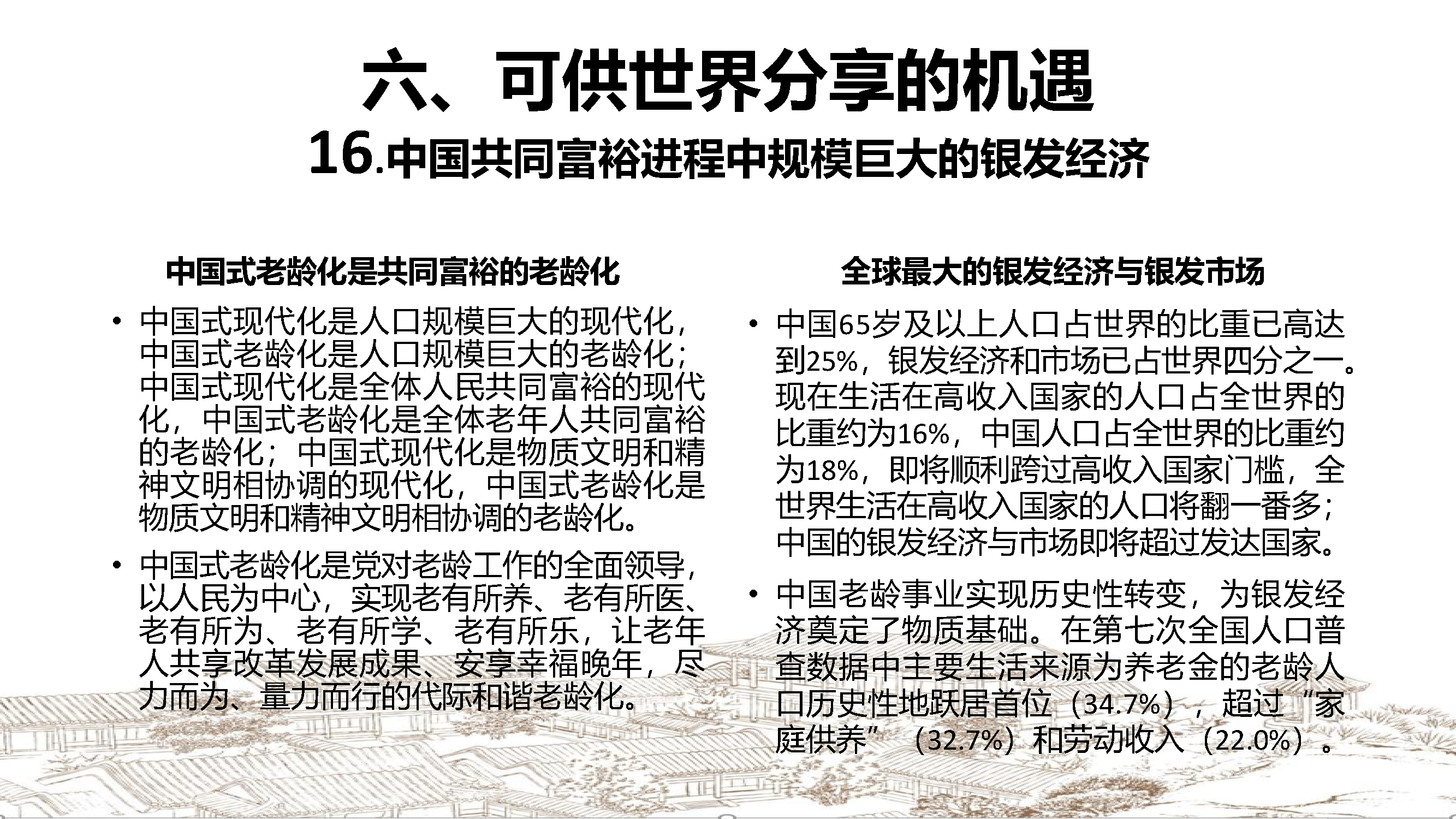 六、可供世界分享的机遇
16.中国共同富裕进程中规模巨大的银发经济

中国式老龄化是共同富裕的老龄化

• 中国式现代化是人口规模巨大的现代化，中国式老龄化是人口规模巨大的老龄化；中国式现代化是全体人民共同富裕的现代化，中国式老龄化是全体老年人共同富裕的老龄化；中国式现代化是物质文明和精神文明相协调的现代化，中国式老龄化是物质文明和精神文明相协调的老龄化。

• 中国式老龄化是党对老龄工作的全面领导，以人民为中心，实现老有所养、老有所医、老有所为、老有所学、老有所乐，让老年人共享改革发展成果、安享幸福晚年，尽力而为、量力而行的代际和谐老龄化。

全球最大的银发经济与银发市场

• 中国65岁及以上人口占世界的比重已高达到25%，银发经济和市场已占世界四分之一。现在生活在高收入国家的人口占全世界的比重约为16%，中国人口占全世界的比重约为18%，即将顺利跨过高收入国家门槛，全世界生活在高收入国家的人口将翻一番多；中国的银发经济与市场即将超过发达国家。

• 中国老龄事业实现历史性转变，为银发经济奠定了物质基础。在第七次全国人口普查数据中主要生活来源为养老金的老龄人口历史性地跃居首位（34.7%），超过“家庭供养”（32.7%）和劳动收入（22.0%）。